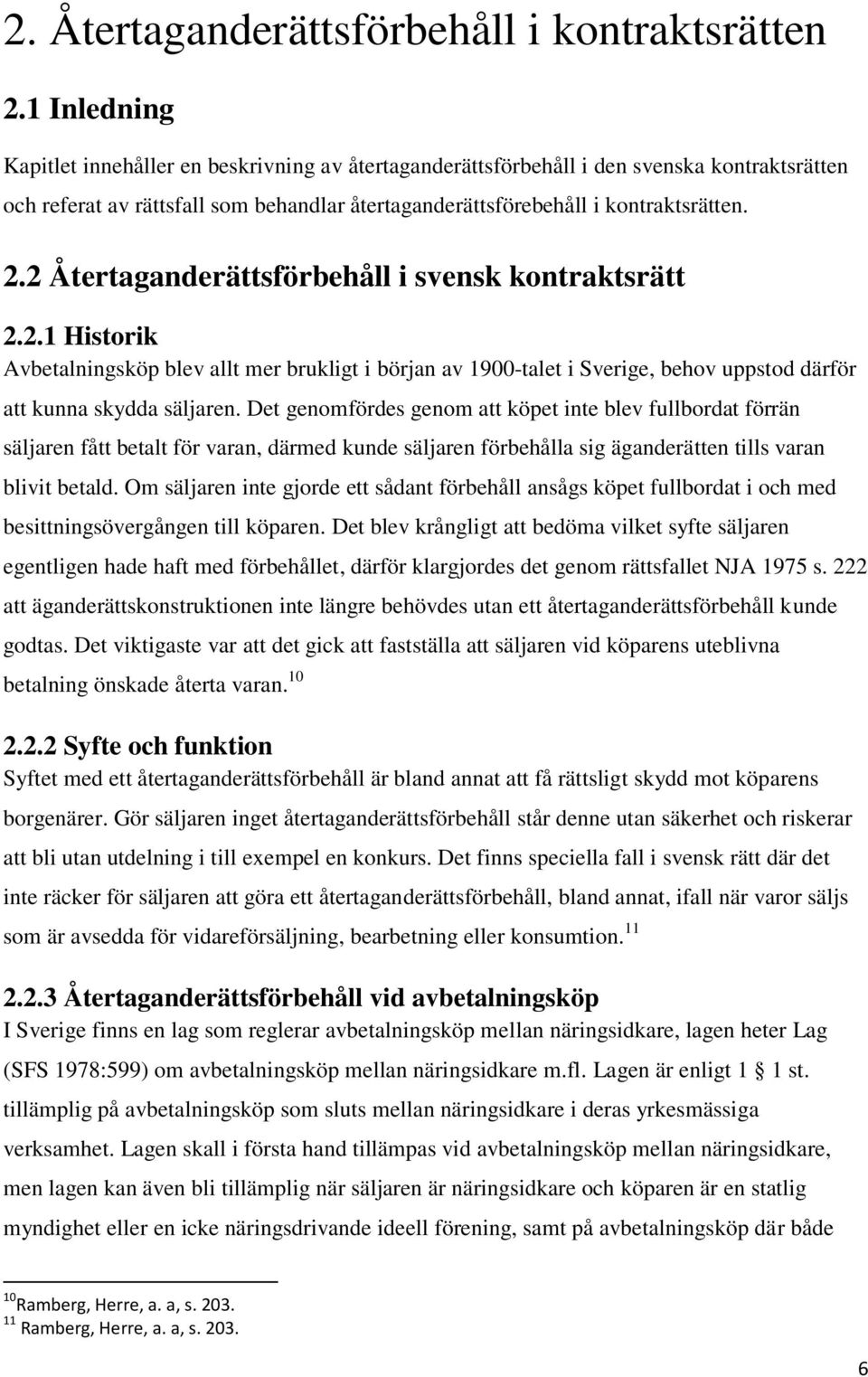 2. Återtaganderättsförbehåll i kontraktsrätten

2.1 Inledning

Kapitlet innehåller en beskrivning av återtaganderättsförbehåll i den svenska kontraktsrätten och referat av rättsfall som behandlar återtaganderättsförebehåll i kontraktsrätten.

2.2 Återtaganderättsförbehåll i svensk kontraktsrätt

2.2.1 Historik

Avbetalningsköp blev allt mer brukligt i början av 1900-talet i Sverige, behov uppstod därför att kunna skydda säljaren. Det genomfördes genom att köpet inte blev fullbordat förrän säljaren fått betalt för varan, därmed kunde säljaren förbehålla sig äganderätten tills varan blivit betald. Om säljaren inte gjorde ett sådant förbehåll ansågs köpet fullbordat i och med besittningsövergången till köparen. Det blev krångligt att bedöma vilket syfte säljaren egentligen hade haft med förbehållet, därför klargjordes det genom rättsfallet NJA 1975 s. 222 att äganderättskonstruktionen inte längre behövdes utan ett återtaganderättsförbehåll kunde godtas. Det viktigaste var att det gick att fastställa att säljaren vid köparens uteblivna betalning önskade återta varan.$^{10}$

2.2.2 Syfte och funktion

Syftet med ett återtaganderättsförbehåll är bland annat att få rättsligt skydd mot köparens borgenärer. Gör säljaren inget återtaganderättsförbehåll står denne utan säkerhet och riskerar att bli utan utdelning i till exempel en konkurs. Det finns speciella fall i svensk rätt där det inte räcker för säljaren att göra ett återtaganderättsförbehåll, bland annat, ifall när varor säljs som är avsedda för vidareförsäljning, bearbetning eller konsumtion.$^{11}$

2.2.3 Återtaganderättsförbehåll vid avbetalningsköp

I Sverige finns en lag som reglerar avbetalningsköp mellan näringsidkare, lagen heter Lag (SFS 1978:599) om avbetalningsköp mellan näringsidkare m.fl. Lagen är enligt 1 § 1 st. tillämplig på avbetalningsköp som sluts mellan näringsidkare i deras yrkesmässiga verksamhet. Lagen skall i första hand tillämpas vid avbetalningsköp mellan näringsidkare, men lagen kan även bli tillämplig när säljaren är näringsidkare och köparen är en statlig myndighet eller en icke näringsdrivande ideell förening, samt på avbetalningsköp där både

$^{10}$Ramberg, Herre, a. a, s. 203.
$^{11}$ Ramberg, Herre, a. a, s. 203.

6